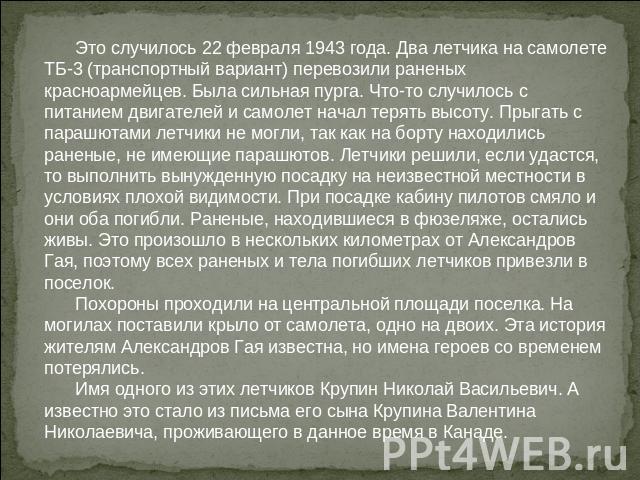 Это случилось 22 февраля 1943 года. Два летчика на самолете ТБ-3 (транспортный вариант) перевозили раненых красноармейцев. Была сильная пурга. Что-то случилось с питанием двигателей и самолет начал терять высоту. Прыгать с парашютами летчики не могли, так как на борту находились раненые, не имеющие парашютов. Летчики решили, если удастся, то выполнить вынужденную посадку на неизвестной местности в условиях плохой видимости. При посадке кабину пилотов смяло и они оба погибли. Раненые, находившиеся в фюзеляже, остались живы. Это произошло в нескольких километрах от Александров Гая, поэтому всех раненых и тела погибших летчиков привезли в поселок.

Похороны проходили на центральной площади поселка. На могилах поставили крыло от самолета, одно на двоих. Эта история жителям Александров Гая известна, но имена героев со временем потерялись.

Имя одного из этих летчиков Крупин Николай Васильевич. А известно это стало из письма его сына Крупина Валентина Николаевича, проживающего в данное время в Канаде.

PPt4WEB.ru